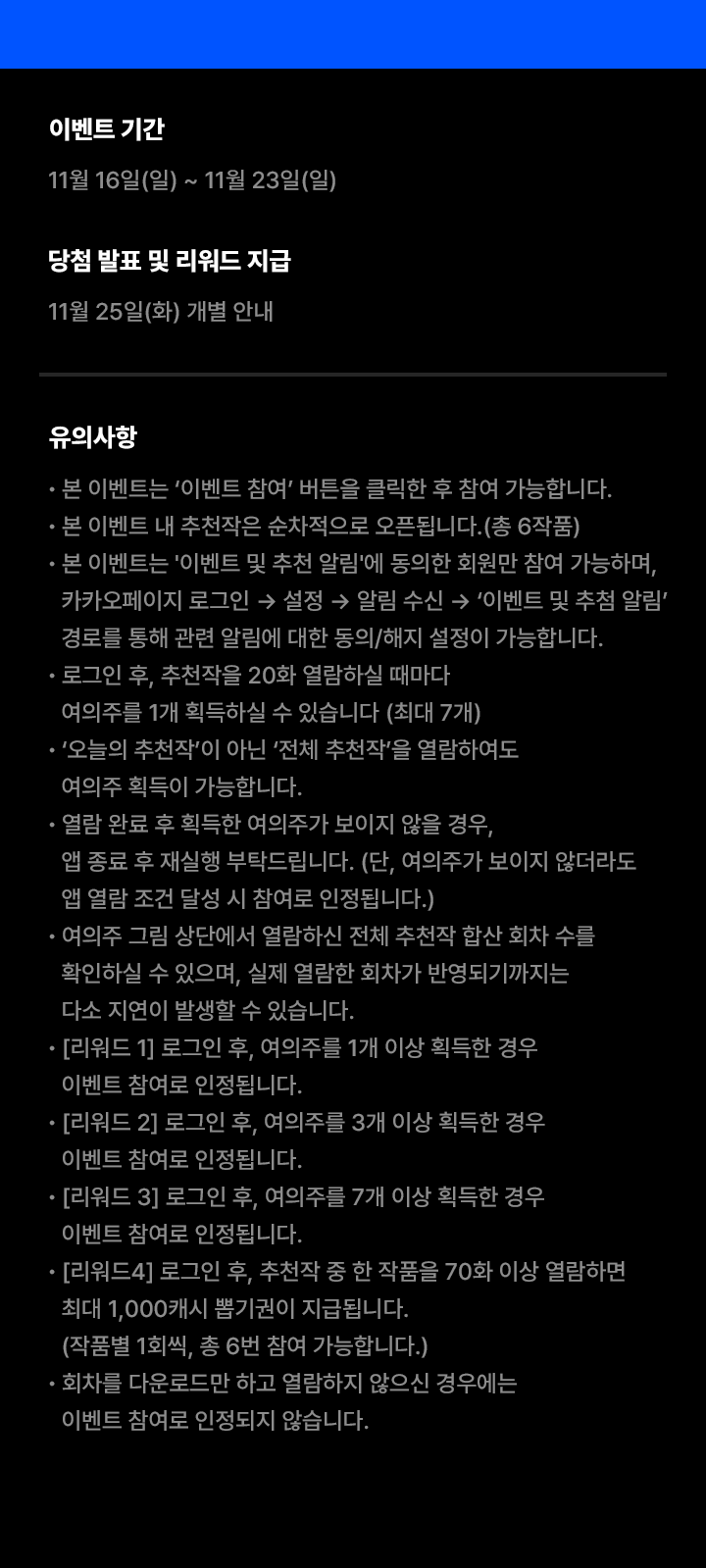 이벤트 기간

11월 16일(일) ~ 11월 23일(일)

당첨 발표 및 리워드 지급

11월 25일(화) 개별 안내

유의사항

• 본 이벤트는 ‘이벤트 참여’ 버튼을 클릭한 후 참여 가능합니다.
• 본 이벤트 내 추천작은 순차적으로 오픈됩니다.(총 6작품)
• 본 이벤트는 '이벤트 및 추천 알림'에 동의한 회원만 참여 가능하며, 카카오페이지 로그인 → 설정 → 알림 수신 → ‘이벤트 및 추첨 알림’ 경로를 통해 관련 알림에 대한 동의/해지 설정이 가능합니다.
• 로그인 후, 추천작을 20화 열람하실 때마다 여의주를 1개 획득하실 수 있습니다 (최대 7개)
• ‘오늘의 추천작’이 아닌 ‘전체 추천작’을 열람하여도 여의주 획득이 가능합니다.
• 열람 완료 후 획득한 여의주가 보이지 않을 경우, 앱 종료 후 재실행 부탁드립니다. (단, 여의주가 보이지 않더라도 앱 열람 조건 달성 시 참여로 인정됩니다.)
• 여의주 그림 상단에서 열람하신 전체 추천작 합산 회차 수를 확인하실 수 있으며, 실제 열람한 회차가 반영되기까지는 다소 지연이 발생할 수 있습니다.
• [리워드 1] 로그인 후, 여의주를 1개 이상 획득한 경우 이벤트 참여로 인정됩니다.
• [리워드 2] 로그인 후, 여의주를 3개 이상 획득한 경우 이벤트 참여로 인정됩니다.
• [리워드 3] 로그인 후, 여의주를 7개 이상 획득한 경우 이벤트 참여로 인정됩니다.
• [리워드4] 로그인 후, 추천작 중 한 작품을 70화 이상 열람하면 최대 1,000캐시 뽑기권이 지급됩니다. (작품별 1회씩, 총 6번 참여 가능합니다.)
• 회차를 다운로드만 하고 열람하지 않으신 경우에는 이벤트 참여로 인정되지 않습니다.